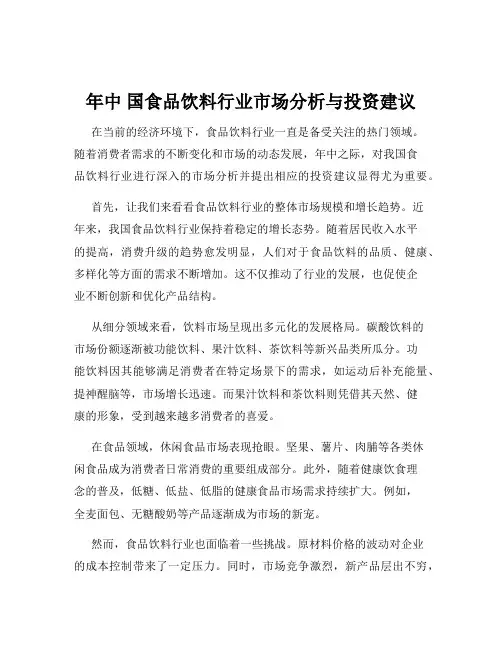 年中 国食品饮料行业市场分析与投资建议

在当前的经济环境下，食品饮料行业一直是备受关注的热门领域。随着消费者需求的不断变化和市场的动态发展，年中之际，对我国食品饮料行业进行深入的市场分析并提出相应的投资建议显得尤为重要。

首先，让我们来看看食品饮料行业的整体市场规模和增长趋势。近年来，我国食品饮料行业保持着稳定的增长态势。随着居民收入水平的提高，消费升级的趋势愈发明显，人们对于食品饮料的品质、健康、多样化等方面的需求不断增加。这不仅推动了行业的发展，也促使企业不断创新和优化产品结构。

从细分领域来看，饮料市场呈现出多元化的发展格局。碳酸饮料的市场份额逐渐被功能饮料、果汁饮料、茶饮料等新兴品类所瓜分。功能饮料因其能够满足消费者在特定场景下的需求，如运动后补充能量、提神醒脑等，市场增长迅速。而果汁饮料和茶饮料则凭借其天然、健康的形象，受到越来越多消费者的喜爱。

在食品领域，休闲食品市场表现抢眼。坚果、薯片、肉脯等各类休闲食品成为消费者日常消费的重要组成部分。此外，随着健康饮食理念的普及，低糖、低盐、低脂的健康食品市场需求持续扩大。例如，全麦面包、无糖酸奶等产品逐渐成为市场的新宠。

然而，食品饮料行业也面临着一些挑战。原材料价格的波动对企业的成本控制带来了一定压力。同时，市场竞争激烈，新产品层出不穷，